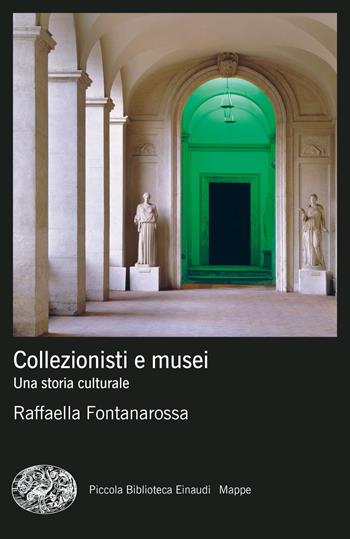 Collezionisti e musei
Una storia culturale

Raffaella Fontanarossa

Piccola Biblioteca Einaudi Mappe